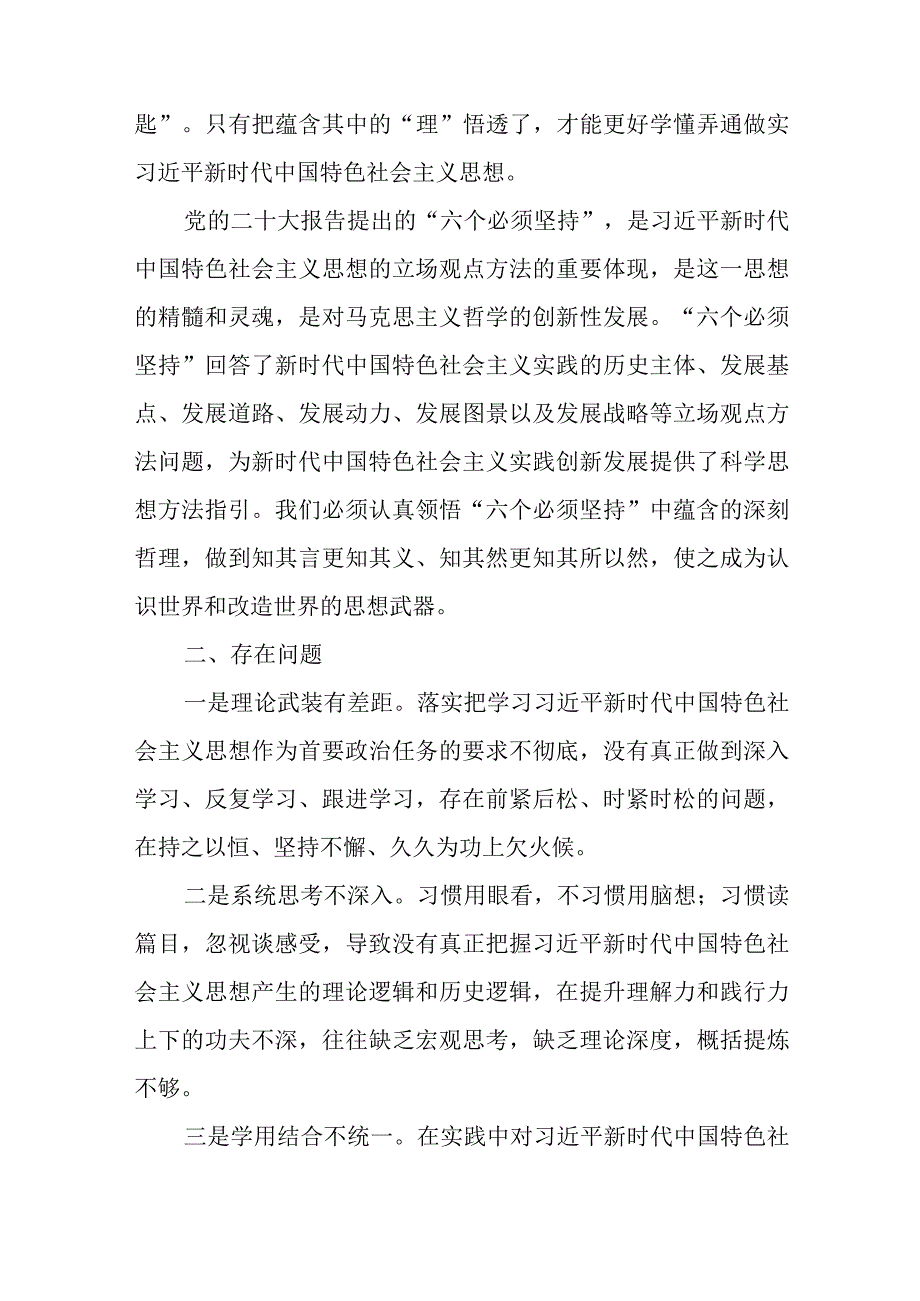 匙”。只有把蕴含其中的“理”悟透了，才能更好学懂弄通做实习近平新时代中国特色社会主义思想。

党的二十大报告提出的“六个必须坚持”，是习近平新时代中国特色社会主义思想的立场观点方法的重要体现，是这一思想的精髓和灵魂，是对马克思主义哲学的创新性发展。“六个必须坚持”回答了新时代中国特色社会主义实践的历史主体、发展基点、发展道路、发展动力、发展图景以及发展战略等立场观点方法问题，为新时代中国特色社会主义实践创新发展提供了科学思想方法指引。我们必须认真领悟“六个必须坚持”中蕴含的深刻哲理，做到知其言更知其义、知其然更知其所以然，使之成为认识世界和改造世界的思想武器。

二、存在问题

一是理论武装有差距。落实把学习习近平新时代中国特色社会主义思想作为首要政治任务的要求不彻底，没有真正做到深入学习、反复学习、跟进学习，存在前紧后松、时紧时松的问题，在持之以恒、坚持不懈、久久为功上欠火候。

二是系统思考不深入。习惯用眼看，不习惯用脑想；习惯读篇目，忽视谈感受，导致没有真正把握习近平新时代中国特色社会主义思想产生的理论逻辑和历史逻辑，在提升理解力和践行力上下的功夫不深，往往缺乏宏观思考，缺乏理论深度，概括提炼不够。

三是学用结合不统一。在实践中对习近平新时代中国特色社